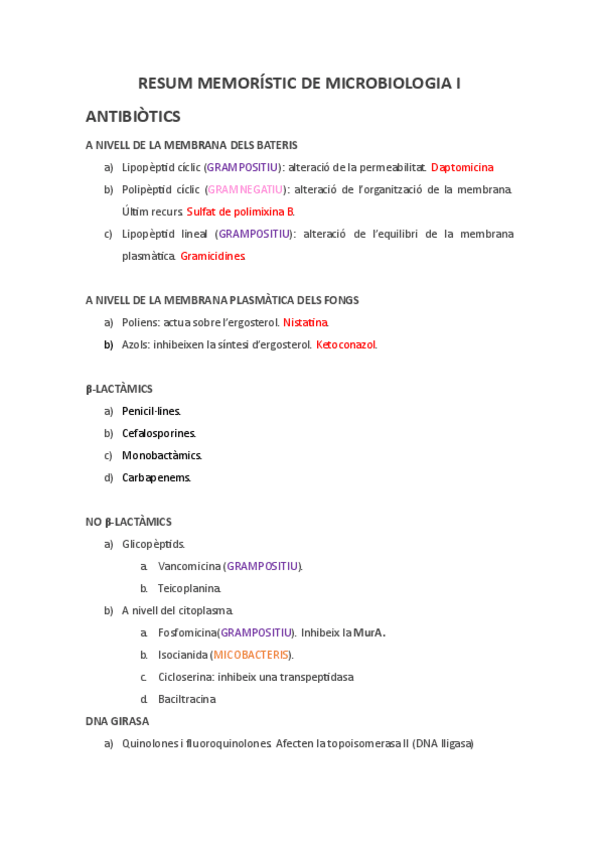 RESUM MEMORÍSTIC DE MICROBIOLOGIA I

ANTIBIÒTICS

A NIVELL DE LA MEMBRANA DELS BATERIS

a) Lipopèptid cíclic (GRAMPOSITIU): alteració de la permeabilitat. Daptomicina

b) Polipèptid cíclic (GRAMNEGATIU): alteració de l'organització de la membrana. Últim recurs. Sulfat de polimixina B.

c) Lipopèptid lineal (GRAMPOSITIU): alteració de l'equilibri de la membrana plasmàtica. Gramicidines.

A NIVELL DE LA MEMBRANA PLASMÀTICA DELS FONGS

a) Poliens: actua sobre l'ergosterol. Nistatina.

b) Azols: inhibeixen la síntesi d'ergosterol. Ketoconazol.

β-LACTÀMICS

a) Penicil·lines.

b) Cefalosporines.

c) Monobactàmics.

d) Carbapenems.

NO β-LACTÀMICS

a) Glicopèptids.

a. Vancomicina (GRAMPOSITIU).

b. Teicoplanina.

b) A nivell del citoplasma.

a. Fosfomicina(GRAMPOSITIU). Inhibeix la MurA.

b. Isocianida (MICOBACTERIS).

c. Cicloserina: inhibeix una transpeptidasa

d. Baciltracina

DNA GIRASA

a) Quinolones i fluoroquinolones. Afecten la topoisomerasa II (DNA lligasa)